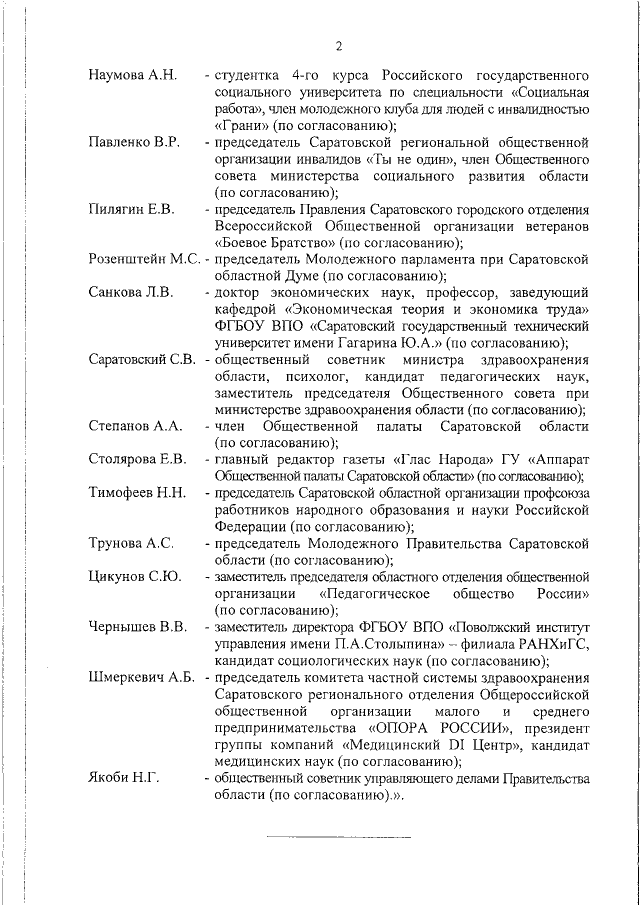 2

Наумова А.Н. - студентка 4-го курса Российского государственного социального университета по специальности «Социальная работа», член молодежного клуба для людей с инвалидностью «Грани» (по согласованию);

Павленко В.Р. - председатель Саратовской региональной общественной организации инвалидов «Ты не один», член Общественного совета министерства социального развития области (по согласованию);

Пилягин Е.В. - председатель Правления Саратовского городского отделения Всероссийской Общественной организации ветеранов «Боевое Братство» (по согласованию);

Розенштейн М.С. - председатель Молодежного парламента при Саратовской областной Думе (по согласованию);

Санкова Л.В. - доктор экономических наук, профессор, заведующий кафедрой «Экономическая теория и экономика труда» ФГБОУ ВПО «Саратовский государственный технический университет имени Гагарина Ю.А.» (по согласованию);

Саратовский С.В. - общественный советник министра здравоохранения области, психолог, кандидат педагогических наук, заместитель председателя Общественного совета при министерстве здравоохранения области (по согласованию);

Степанов А.А. - член Общественной палаты Саратовской области (по согласованию);

Столярова Е.В. - главный редактор газеты «Глас Народа» ГУ «Аппарат Общественной палаты Саратовской области» (по согласованию);

Тимофеев Н.Н. - председатель Саратовской областной организации профсоюза работников народного образования и науки Российской Федерации (по согласованию);

Трунова А.С. - председатель Молодежного Правительства Саратовской области (по согласованию);

Цикунов С.Ю. - заместитель председателя областного отделения общественной организации «Педагогическое общество России» (по согласованию);

Чернышев В.В. - заместитель директора ФГБОУ ВПО «Поволжский институт управления имени П.А.Столыпина» – филиала РАНХиГС, кандидат социологических наук (по согласованию);

Шмеркевич А.Б. - председатель комитета частной системы здравоохранения Саратовского регионального отделения Общероссийской общественной организации малого и среднего предпринимательства «ОПОРА РОССИИ», президент группы компаний «Медицинский DI Центр», кандидат медицинских наук (по согласованию);

Якоби Н.Г. - общественный советник управляющего делами Правительства области (по согласованию).».